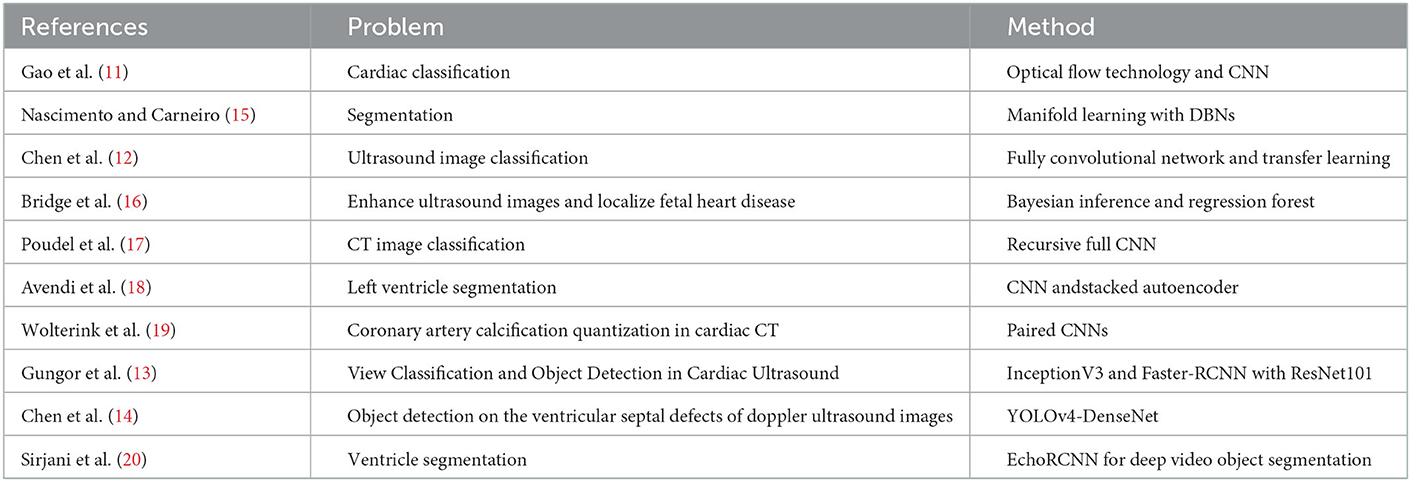 | References | Problem | Method |
|---|---|---|
| Gao et al. (11) | Cardiac classification | Optical flow technology and CNN |
| Nascimento and Carneiro (15) | Segmentation | Manifold learning with DBNs |
| Chen et al. (12) | Ultrasound image classification | Fully convolutional network and transfer learning |
| Bridge et al. (16) | Enhance ultrasound images and localize fetal heart disease | Bayesian inference and regression forest |
| Poudel et al. (17) | CT image classification | Recursive full CNN |
| Avendi et al. (18) | Left ventricle segmentation | CNN andstacked autoencoder |
| Wolterink et al. (19) | Coronary artery calcification quantization in cardiac CT | Paired CNNs |
| Gungor et al. (13) | View Classification and Object Detection in Cardiac Ultrasound | InceptionV3 and Faster-RCNN with ResNet101 |
| Chen et al. (14) | Object detection on the ventricular septal defects of doppler ultrasound images | YOLOv4-DenseNet |
| Sirjani et al. (20) | Ventricle segmentation | EchoRCNN for deep video object segmentation |